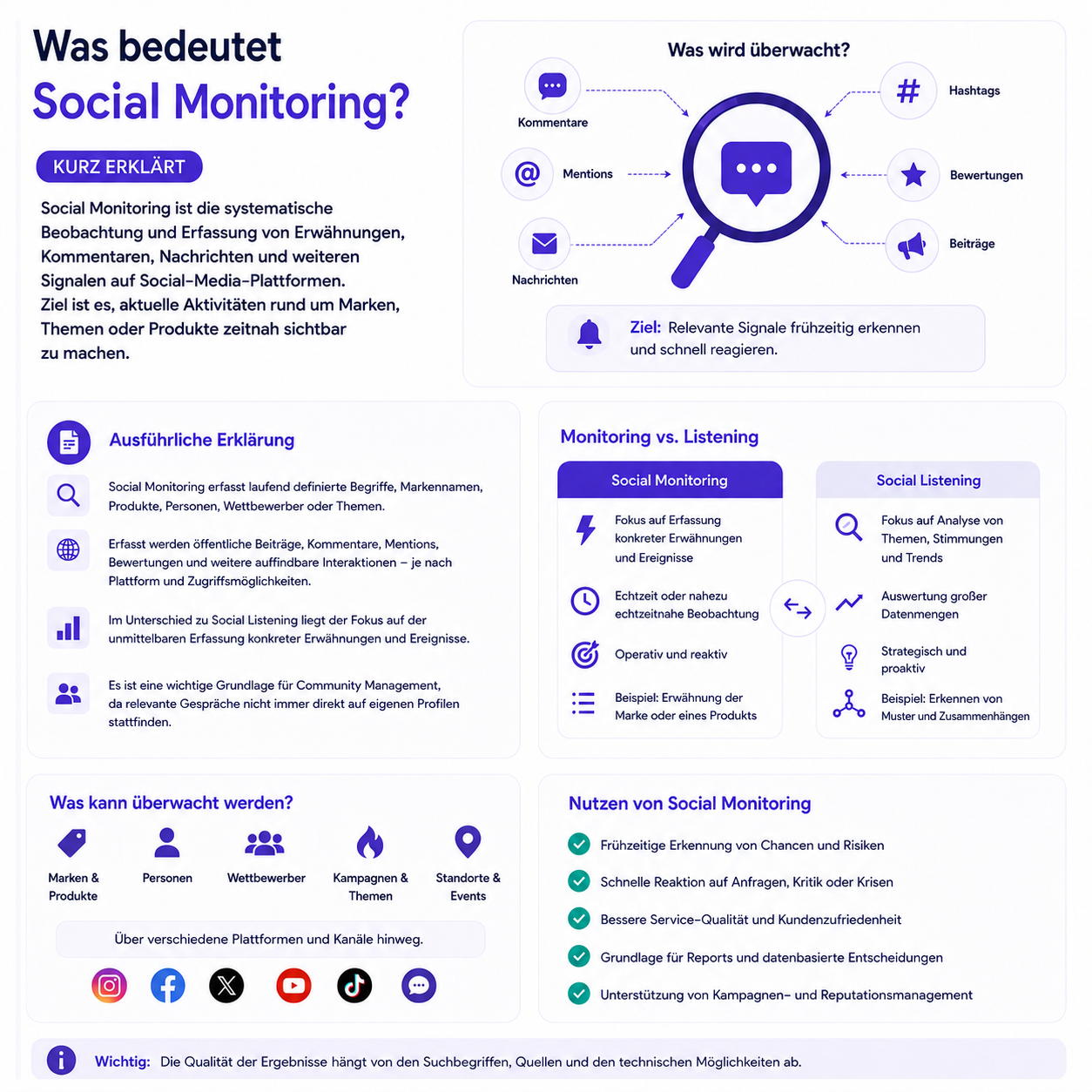 Was bedeutet
Social Monitoring?

KURZ ERKLÄRT

Social Monitoring ist die systematische Beobachtung und Erfassung von Erwähnungen, Kommentaren, Nachrichten und weiteren Signalen auf Social-Media-Plattformen. Ziel ist es, aktuelle Aktivitäten rund um Marken, Themen oder Produkte zeitnah sichtbar zu machen.

Was wird überwacht?

Kommentare
Mentions
Nachrichten
Hashtags
Bewertungen
Beiträge

Ziel: Relevante Signale frühzeitig erkennen und schnell reagieren.

Ausführliche Erklärung

Social Monitoring erfasst laufend definierte Begriffe, Markennamen, Produkte, Personen, Wettbewerber oder Themen.

Erfasst werden öffentliche Beiträge, Kommentare, Mentions, Bewertungen und weitere auffindbare Interaktionen – je nach Plattform und Zugriffsmöglichkeiten.

Im Unterschied zu Social Listening liegt der Fokus auf der unmittelbaren Erfassung konkreter Erwähnungen und Ereignisse.

Es ist eine wichtige Grundlage für Community Management, da relevante Gespräche nicht immer direkt auf eigenen Profilen stattfinden.

Monitoring vs. Listening

Social Monitoring

Fokus auf Erfassung konkreter Erwähnungen und Ereignisse

Echtzeit oder nahezu echtzeitnahe Beobachtung

Operativ und reaktiv

Beispiel: Erwähnung der Marke oder eines Produkts

Social Listening

Fokus auf Analyse von Themen, Stimmungen und Trends

Auswertung großer Datenmengen

Strategisch und proaktiv

Beispiel: Erkennen von Muster und Zusammenhängen

Was kann überwacht werden?

Marken & Produkte
Personen
Wettbewerber
Kampagnen & Themen
Standorte & Events

Über verschiedene Plattformen und Kanäle hinweg.

Nutzen von Social Monitoring

Frühzeitige Erkennung von Chancen und Risiken
Schnelle Reaktion auf Anfragen, Kritik oder Krisen
Bessere Service-Qualität und Kundenzufriedenheit
Grundlage für Reports und datenbasierte Entscheidungen
Unterstützung von Kampagnen- und Reputationsmanagement

Wichtig: Die Qualität der Ergebnisse hängt von den Suchbegriffen, Quellen und den technischen Möglichkeiten ab.